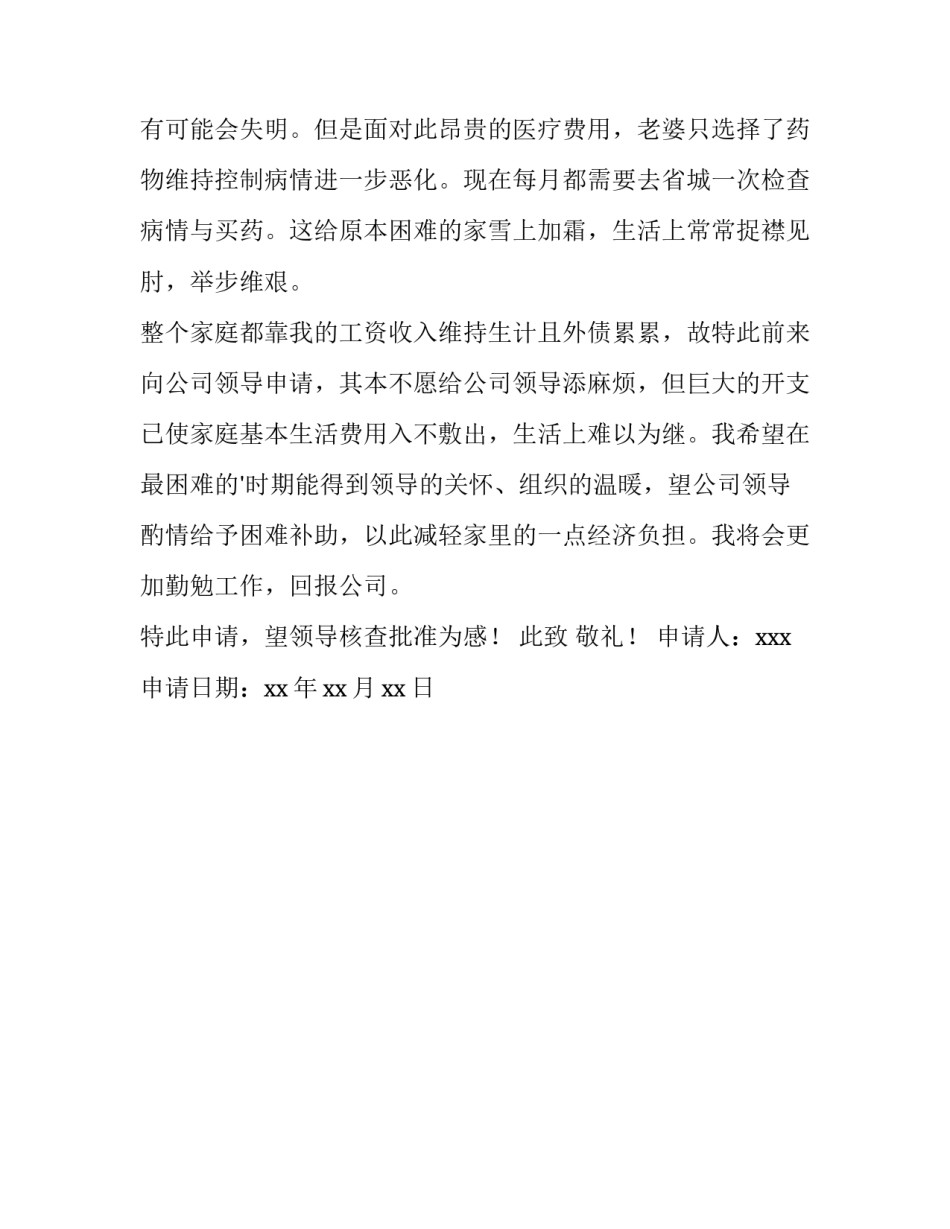 有可能会失明。但是面对此昂贵的医疗费用，老婆只选择了药物维持控制病情进一步恶化。现在每月都需要去省城一次检查病情与买药。这给原本困难的家雪上加霜，生活上常常捉襟见肘，举步维艰。

整个家庭都靠我的工资收入维持生计且外债累累，故特此前来向公司领导申请，其本不愿给公司领导添麻烦，但巨大的开支已使家庭基本生活费用入不敷出，生活上难以为继。我希望在最困难的'时期能得到领导的关怀、组织的温暖，望公司领导酌情给予困难补助，以此减轻家里的一点经济负担。我将会更加勤勉工作，回报公司。

特此申请，望领导核查批准为感！ 此致 敬礼！ 申请人：xxx

申请日期：xx 年 xx 月 xx 日